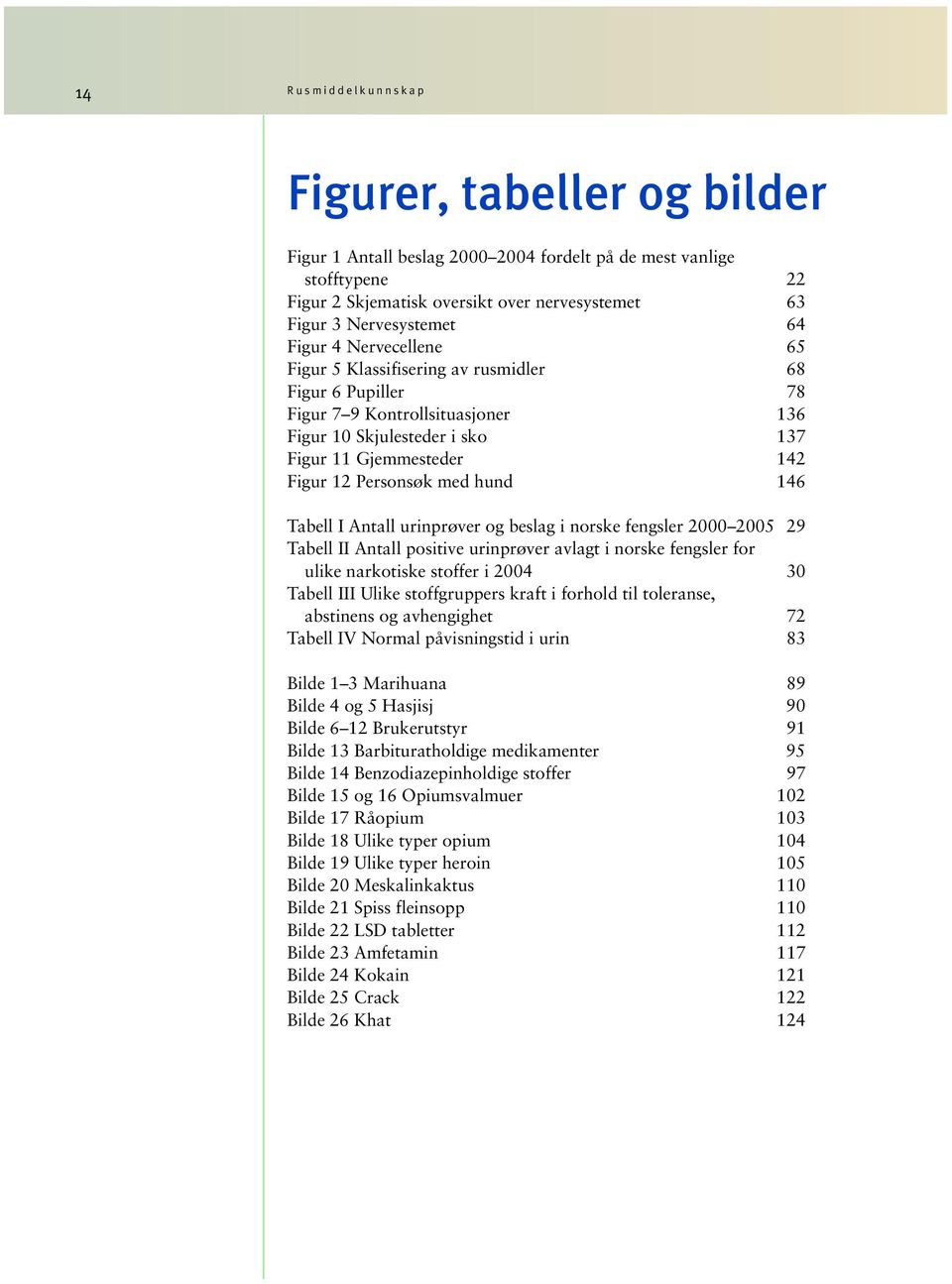 14 Rusmiddelkunnskap

Figurer, tabeller og bilder

Figur 1 Antall beslag 2000–2004 fordelt på de mest vanlige stofftypene 22
Figur 2 Skjematisk oversikt over nervesystemet 63
Figur 3 Nervesystemet 64
Figur 4 Nervecellene 65
Figur 5 Klassifisering av rusmidler 68
Figur 6 Pupiller 78
Figur 7–9 Kontrollsituasjoner 136
Figur 10 Skjulesteder i sko 137
Figur 11 Gjemmesteder 142
Figur 12 Personsøk med hund 146

Tabell I Antall urinprøver og beslag i norske fengsler 2000–2005 29
Tabell II Antall positive urinprøver avlagt i norske fengsler for ulike narkotiske stoffer i 2004 30
Tabell III Ulike stoffgruppers kraft i forhold til toleranse, abstinens og avhengighet 72
Tabell IV Normal påvisningstid i urin 83

Bilde 1–3 Marihuana 89
Bilde 4 og 5 Hasjisj 90
Bilde 6–12 Brukerutstyr 91
Bilde 13 Barbituratholdige medikamenter 95
Bilde 14 Benzodiazepinholdige stoffer 97
Bilde 15 og 16 Opiumsvalmuer 102
Bilde 17 Råopium 103
Bilde 18 Ulike typer opium 104
Bilde 19 Ulike typer heroin 105
Bilde 20 Meskalinkaktus 110
Bilde 21 Spiss fleinsopp 110
Bilde 22 LSD tabletter 112
Bilde 23 Amfetamin 117
Bilde 24 Kokain 121
Bilde 25 Crack 122
Bilde 26 Khat 124